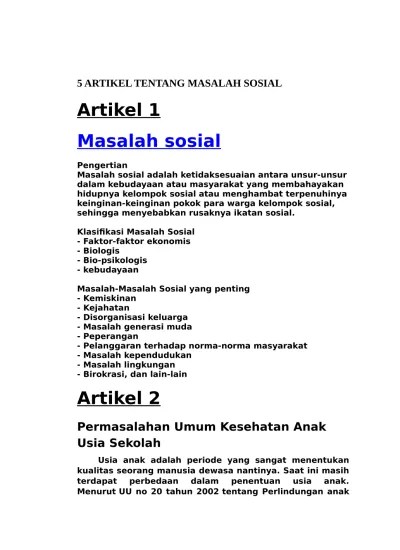 5 ARTIKEL TENTANG MASALAH SOSIAL

Artikel 1

Masalah sosial

Pengertian
Masalah sosial adalah ketidaksesuaian antara unsur-unsur dalam kebudayaan atau masyarakat yang membahayakan hidupnya kelompok sosial atau menghambat terpenuhinya keinginan-keinginan pokok para warga kelompok sosial, sehingga menyebabkan rusaknya ikatan sosial.

Klasifikasi Masalah Sosial
- Faktor-faktor ekonomis
- Biologis
- Bio-psikologis
- kebudayaan

Masalah-Masalah Sosial yang penting
- Kemiskinan
- Kejahatan
- Disorganisasi keluarga
- Masalah generasi muda
- Peperangan
- Pelanggaran terhadap norma-norma masyarakat
- Masalah kependudukan
- Masalah lingkungan
- Birokrasi, dan lain-lain

Artikel 2

Permasalahan Umum Kesehatan Anak Usia Sekolah

Usia anak adalah periode yang sangat menentukan kualitas seorang manusia dewasa nantinya. Saat ini masih terdapat perbedaan dalam penentuan usia anak. Menurut UU no 20 tahun 2002 tentang Perlindungan anak